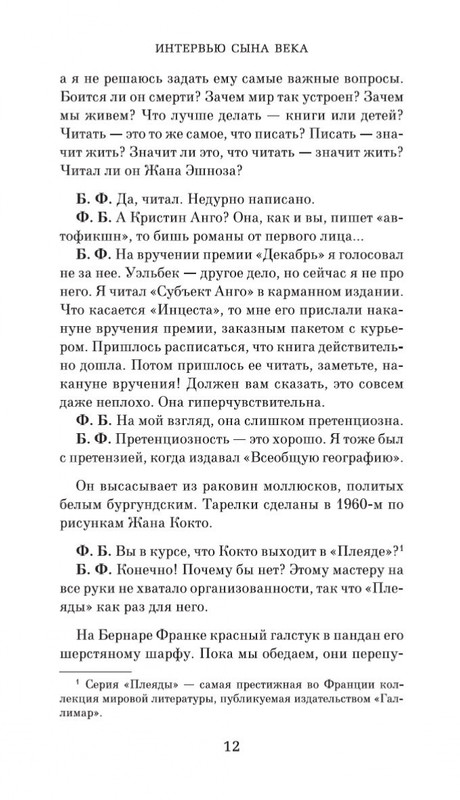 ИНТЕРВЬЮ СЫНА ВЕКА

а я не решаюсь задать ему самые важные вопросы. Боится ли он смерти? Зачем мир так устроен? Зачем мы живем? Что лучше делать — книги или детей? Читать — это то же самое, что писать? Писать — значит жить? Значит ли это, что читать — значит жить? Читал ли он Жана Эшноза?

Б. Ф. Да, читал. Недурно написано.
Ф. Б. А Кристин Анго? Она, как и вы, пишет «автофикшн», то бишь романы от первого лица...
Б. Ф. На вручении премии «Декабрь» я голосовал не за нее. Уэльбек — другое дело, но сейчас я не про него. Я читал «Субъект Анго» в карманном издании. Что касается «Инцеста», то мне его прислали накануне вручения премии, заказным пакетом с курьером. Пришлось расписаться, что книга действительно дошла. Потом пришлось ее читать, заметьте, накануне вручения! Должен вам сказать, это совсем даже неплохо. Она гиперчувствительна.
Ф. Б. На мой взгляд, она слишком претенциозна.
Б. Ф. Претенциозность — это хорошо. Я тоже был с претензией, когда издавал «Всеобщую географию».

Он высасывает из раковин моллюсков, политых белым бургундским. Тарелки сделаны в 1960-м по рисункам Жана Кокто.

Ф. Б. Вы в курсе, что Кокто выходит в «Плеяде»?$^1$
Б. Ф. Конечно! Почему бы нет? Этому мастеру на все руки не хватало организованности, так что «Плеяды» как раз для него.

На Бернаре Франке красный галстук в пандан его шерстяному шарфу. Пока мы обедаем, они перепу-

$^1$ Серия «Плеяды» — самая престижная во Франции коллекция мировой литературы, публикуемая издательством «Галлимар».

12